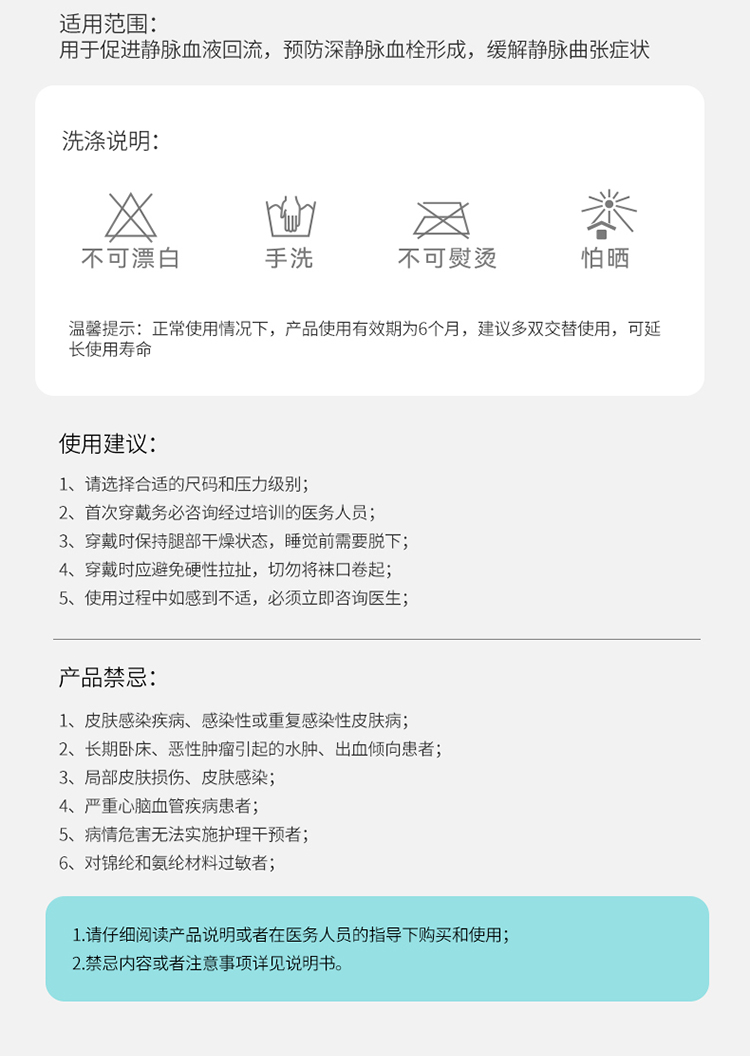 适用范围：
用于促进静脉血液回流，预防深静脉血栓形成，缓解静脉曲张症状

洗涤说明：

不可漂白 手洗 不可熨烫 怕晒

温馨提示：正常使用情况下，产品使用有效期为6个月，建议多双交替使用，可延长使用寿命

使用建议：

1、请选择合适的尺码和压力级别；
2、首次穿戴务必咨询经过培训的医务人员；
3、穿戴时保持腿部干燥状态，睡觉前需要脱下；
4、穿戴时应避免硬性拉扯，切勿将袜口卷起；
5、使用过程中如感到不适，必须立即咨询医生；

产品禁忌：

1、皮肤感染疾病、感染性或重复感染性皮肤病；
2、长期卧床、恶性肿瘤引起的水肿、出血倾向患者；
3、局部皮肤损伤、皮肤感染；
4、严重心脑血管疾病患者；
5、病情危害无法实施护理干预者；
6、对锦纶和氨纶材料过敏者；

1.请仔细阅读产品说明或者在医务人员的指导下购买和使用；
2.禁忌内容或者注意事项详见说明书。